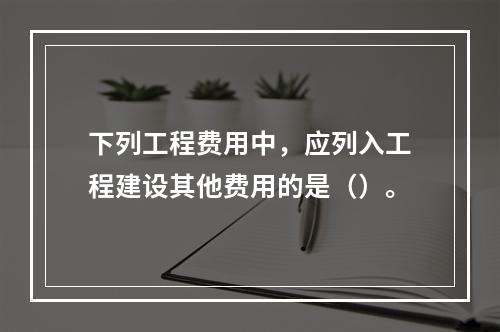 下列工程费用中，应列入工程建设其他费用的是（）。